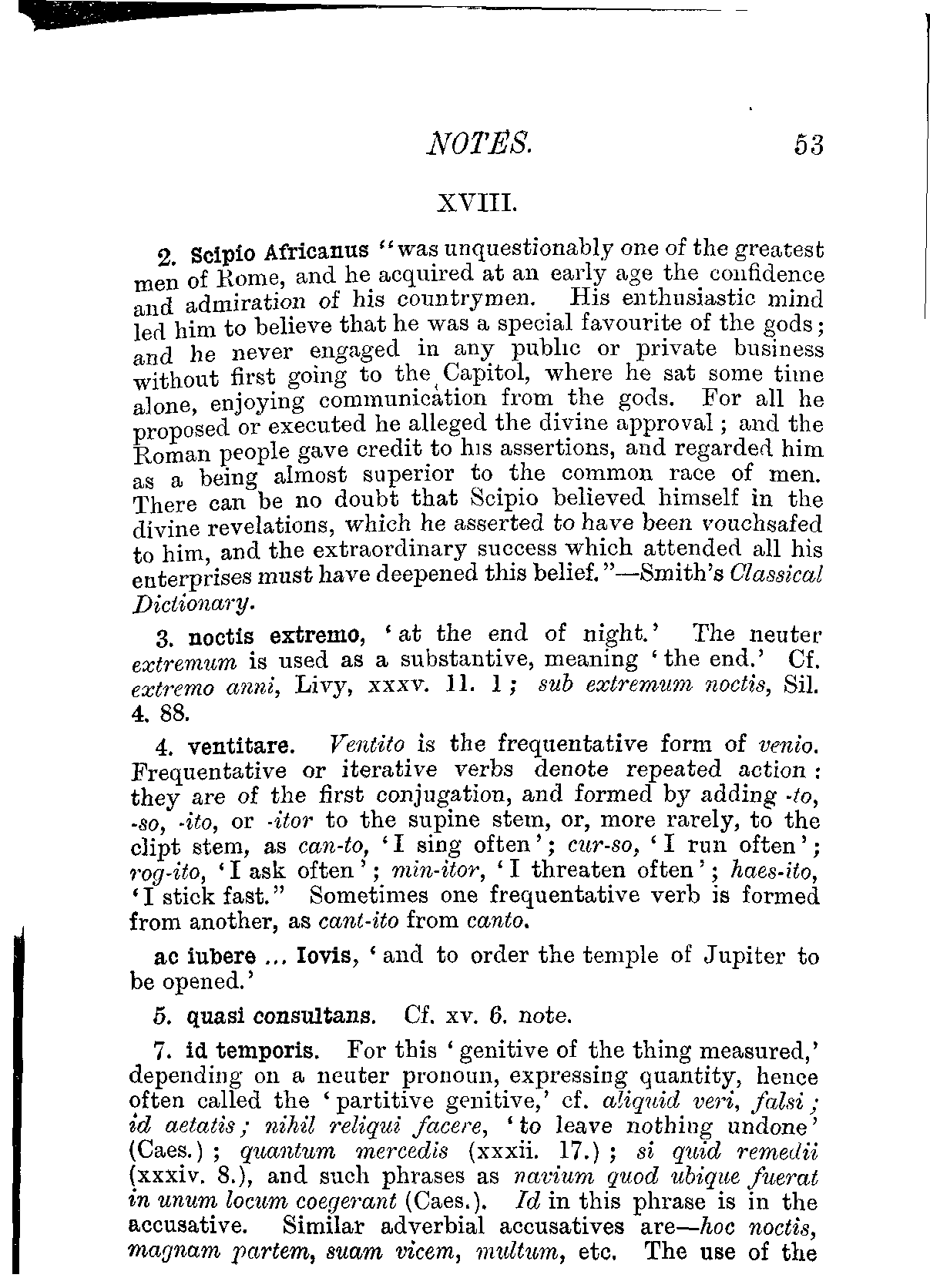 NOTES. 53

XVIII.

2. Scipio Africanus "was unquestionably one of the greatest men of Rome, and he acquired at an early age the confidence and admiration of his countrymen. His enthusiastic mind led him to believe that he was a special favourite of the gods; and he never engaged in any public or private business without first going to the Capitol, where he sat some time alone, enjoying communication from the gods. For all he proposed or executed he alleged the divine approval; and the Roman people gave credit to his assertions, and regarded him as a being almost superior to the common race of men. There can be no doubt that Scipio believed himself in the divine revelations, which he asserted to have been vouchsafed to him, and the extraordinary success which attended all his enterprises must have deepened this belief."—Smith's Classical Dictionary.

3. noctis extremo, 'at the end of night.' The neuter extremum is used as a substantive, meaning 'the end.' Cf. extremo anni, Livy, xxxv. 11. 1; sub extremum noctis, Sil. 4. 88.

4. ventitare. Ventito is the frequentative form of venio. Frequentative or iterative verbs denote repeated action: they are of the first conjugation, and formed by adding -to, -so, -ito, or -itor to the supine stem, or, more rarely, to the clipt stem, as can-to, 'I sing often'; cur-so, 'I run often'; rog-ito, 'I ask often'; min-itor, 'I threaten often'; haes-ito, 'I stick fast." Sometimes one frequentative verb is formed from another, as cant-ito from canto.

ac iubere ... Iovis, 'and to order the temple of Jupiter to be opened.'

5. quasi consultans. Cf. xv. 6. note.

7. id temporis. For this 'genitive of the thing measured,' depending on a neuter pronoun, expressing quantity, hence often called the 'partitive genitive,' cf. aliquid veri, falsi; id aetatis; nihil reliqui facere, 'to leave nothing undone' (Caes.); quantum mercedis (xxxii. 17.); si quid remedii (xxxiv. 8.), and such phrases as navium quod ubique fuerat in unum locum coegerant (Caes.). Id in this phrase is in the accusative. Similar adverbial accusatives are—hoc noctis, magnam partem, suam vicem, multum, etc. The use of the